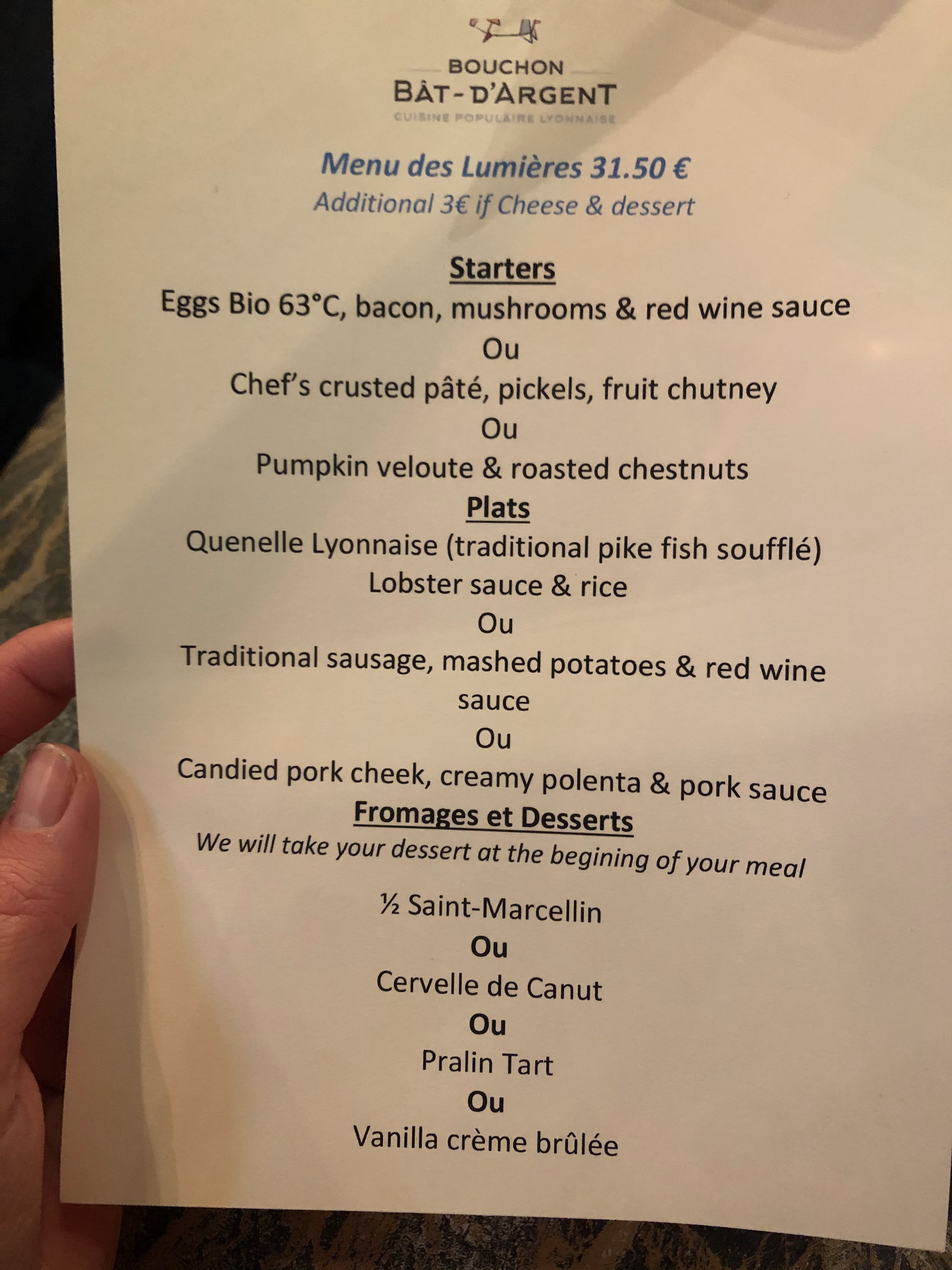 BOUCHON
BÂT-D'ARGENT
CUISINE POPULAIRE LYONNAISE

Menu des Lumières 31.50 €
Additional 3€ if Cheese & dessert

Starters
Eggs Bio 63°C, bacon, mushrooms & red wine sauce
Ou
Chef's crusted pâté, pickels, fruit chutney
Ou
Pumpkin veloute & roasted chestnuts

Plats
Quenelle Lyonnaise (traditional pike fish soufflé)
Lobster sauce & rice
Ou
Traditional sausage, mashed potatoes & red wine sauce
Ou
Candied pork cheek, creamy polenta & pork sauce

Fromages et Desserts
We will take your dessert at the begining of your meal

½ Saint-Marcellin
Ou
Cervelle de Canut
Ou
Pralin Tart
Ou
Vanilla crème brûlée